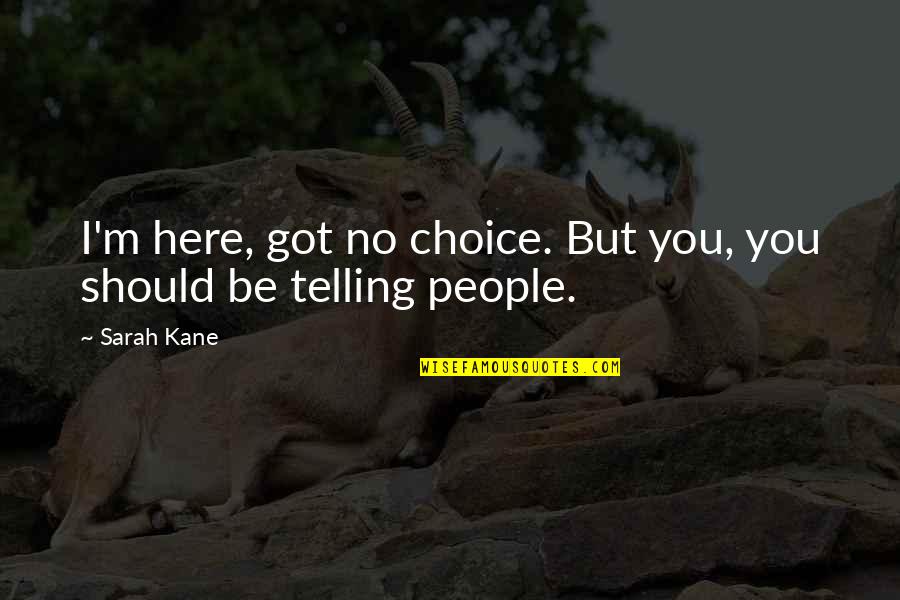 I'm here, got no choice. But you, you should be telling people.

~ Sarah Kane

WISEFAMOUSQUOTES.COM